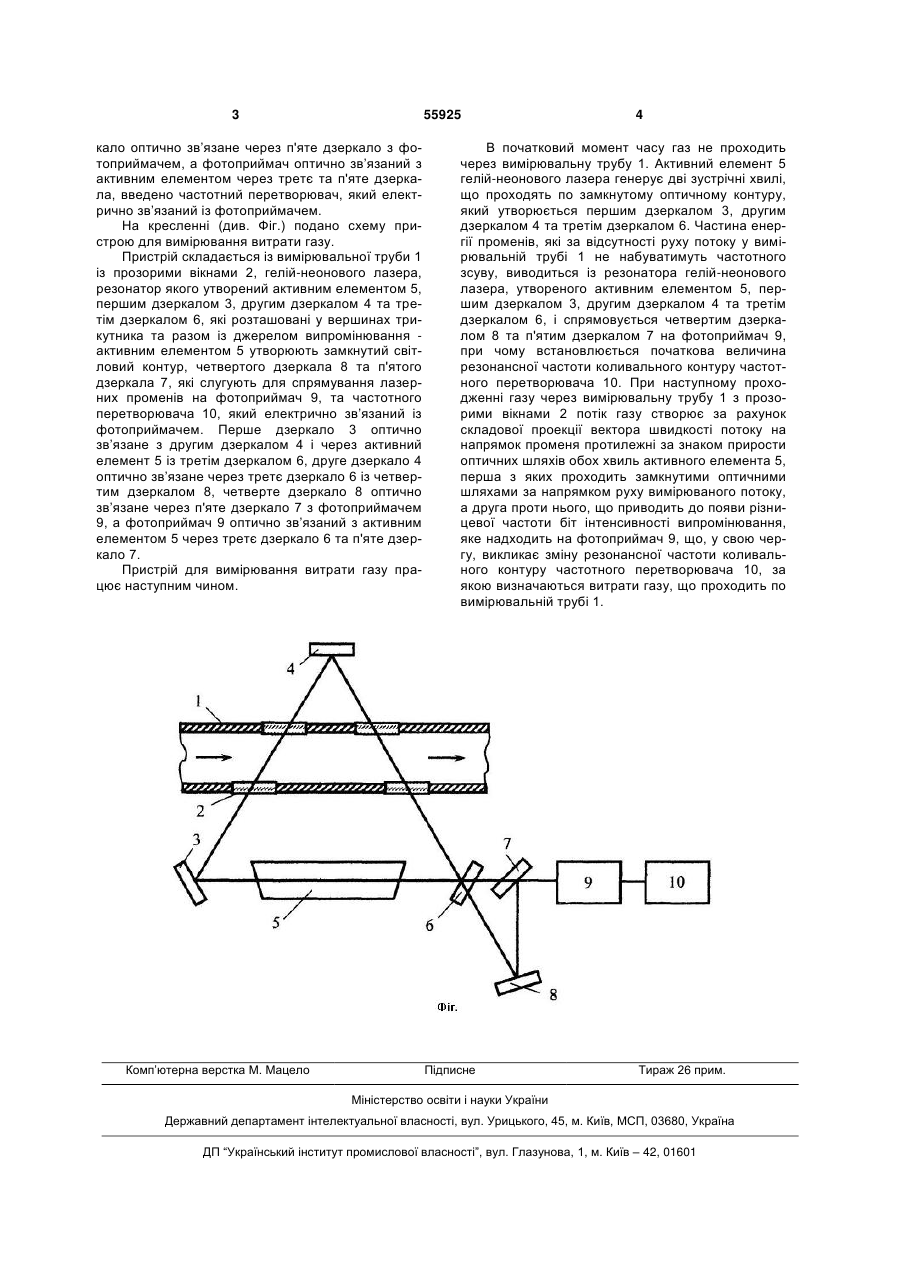 3 55925 4

кало оптично зв'язане через п'яте дзеркало з фотоприймачем, а фотоприймач оптично зв'язаний з активним елементом через третє та п'яте дзеркала, введено частотний перетворювач, який електрично зв'язаний із фотоприймачем.

На кресленні (див. Фіг.) подано схему пристрою для вимірювання витрати газу.

Пристрій складається із вимірювальної труби 1 із прозорими вікнами 2, гелій-неонового лазера, резонатор якого утворений активним елементом 5, першим дзеркалом 3, другим дзеркалом 4 та третім дзеркалом 6, які розташовані у вершинах трикутника та разом із джерелом випромінювання - активним елементом 5 утворюють замкнутий світловий контур, четвертого дзеркала 8 та п'ятого дзеркала 7, які слугують для спрямування лазерних променів на фотоприймач 9, та частотного перетворювача 10, який електрично зв'язаний із фотоприймачем. Перше дзеркало 3 оптично зв'язане з другим дзеркалом 4 і через активний елемент 5 із третім дзеркалом 6, друге дзеркало 4 оптично зв'язане через третє дзеркало 6 із четвертим дзеркалом 8, четверте дзеркало 8 оптично зв'язане через п'яте дзеркало 7 з фотоприймачем 9, а фотоприймач 9 оптично зв'язаний з активним елементом 5 через третє дзеркало 6 та п'яте дзеркало 7.

Пристрій для вимірювання витрати газу працює наступним чином.

В початковий момент часу газ не проходить через вимірювальну трубу 1. Активний елемент 5 гелій-неонового лазера генерує дві зустрічні хвилі, що проходять по замкнутому оптичному контуру, який утворюється першим дзеркалом 3, другим дзеркалом 4 та третім дзеркалом 6. Частина енергії променів, які за відсутності руху потоку у вимірювальній трубі 1 не набуватимуть частотного зсуву, виводиться із резонатора гелій-неонового лазера, утвореного активним елементом 5, першим дзеркалом 3, другим дзеркалом 4 та третім дзеркалом 6, і спрямовується четвертим дзеркалом 8 та п'ятим дзеркалом 7 на фотоприймач 9, при чому встановлюється початкова величина резонансної частоти коливального контуру частотного перетворювача 10. При наступному проходженні газу через вимірювальну трубу 1 з прозорими вікнами 2 потік газу створює за рахунок складової проекції вектора швидкості потоку на напрямок променя протилежні за знаком прирости оптичних шляхів обох хвиль активного елемента 5, перша з яких проходить замкнутими оптичними шляхами за напрямком руху вимірюваного потоку, а друга проти нього, що приводить до появи різницевої частоти біт інтенсивності випромінювання, яке надходить на фотоприймач 9, що, у свою чергу, викликає зміну резонансної частоти коливального контуру частотного перетворювача 10, за якою визначаються витрати газу, що проходить по вимірювальній трубі 1.

4
1
2
3
5
6
7
8
9
10

Фіг.

Комп'ютерна верстка М. Мацело Підписне Тираж 26 прим.

Міністерство освіти і науки України

Державний департамент інтелектуальної власності, вул. Урицького, 45, м. Київ, МСП, 03680, Україна

ДП "Український інститут промислової власності", вул. Глазунова, 1, м. Київ – 42, 01601